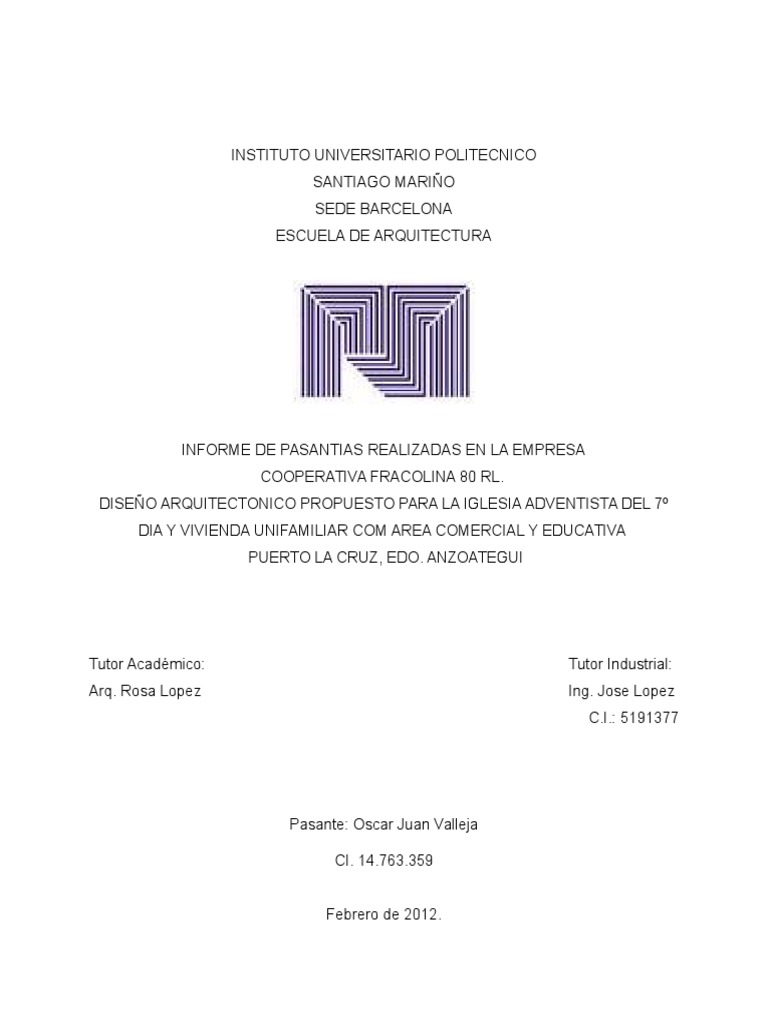 INSTITUTO UNIVERSITARIO POLITECNICO
SANTIAGO MARIÑO
SEDE BARCELONA
ESCUELA DE ARQUITECTURA

INFORME DE PASANTIAS REALIZADAS EN LA EMPRESA
COOPERATIVA FRACOLINA 80 RL.
DISEÑO ARQUITECTONICO PROPUESTO PARA LA IGLESIA ADVENTISTA DEL 7º DIA Y VIVIENDA UNIFAMILIAR COM AREA COMERCIAL Y EDUCATIVA
PUERTO LA CRUZ, EDO. ANZOATEGUI

Tutor Académico:
Arq. Rosa Lopez

Tutor Industrial:
Ing. Jose Lopez
C.I.: 5191377

Pasante: Oscar Juan Valleja

CI. 14.763.359

Febrero de 2012.